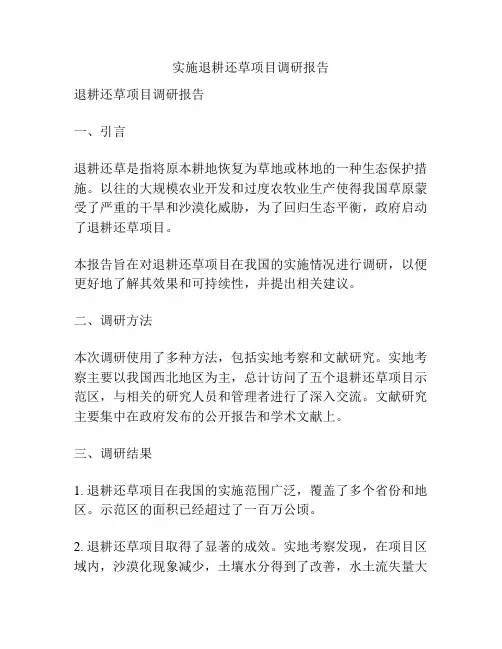 实施退耕还草项目调研报告

退耕还草项目调研报告

一、引言

退耕还草是指将原本耕地恢复为草地或林地的一种生态保护措施。以往的大规模农业开发和过度农牧业生产使得我国草原蒙受了严重的干旱和沙漠化威胁，为了回归生态平衡，政府启动了退耕还草项目。

本报告旨在对退耕还草项目在我国的实施情况进行调研，以便更好地了解其效果和可持续性，并提出相关建议。

二、调研方法

本次调研使用了多种方法，包括实地考察和文献研究。实地考察主要以我国西北地区为主，总计访问了五个退耕还草项目示范区，与相关的研究人员和管理者进行了深入交流。文献研究主要集中在政府发布的公开报告和学术文献上。

三、调研结果

1. 退耕还草项目在我国的实施范围广泛，覆盖了多个省份和地区。示范区的面积已经超过了一百万公顷。

2. 退耕还草项目取得了显著的成效。实地考察发现，在项目区域内，沙漠化现象减少，土壤水分得到了改善，水土流失量大